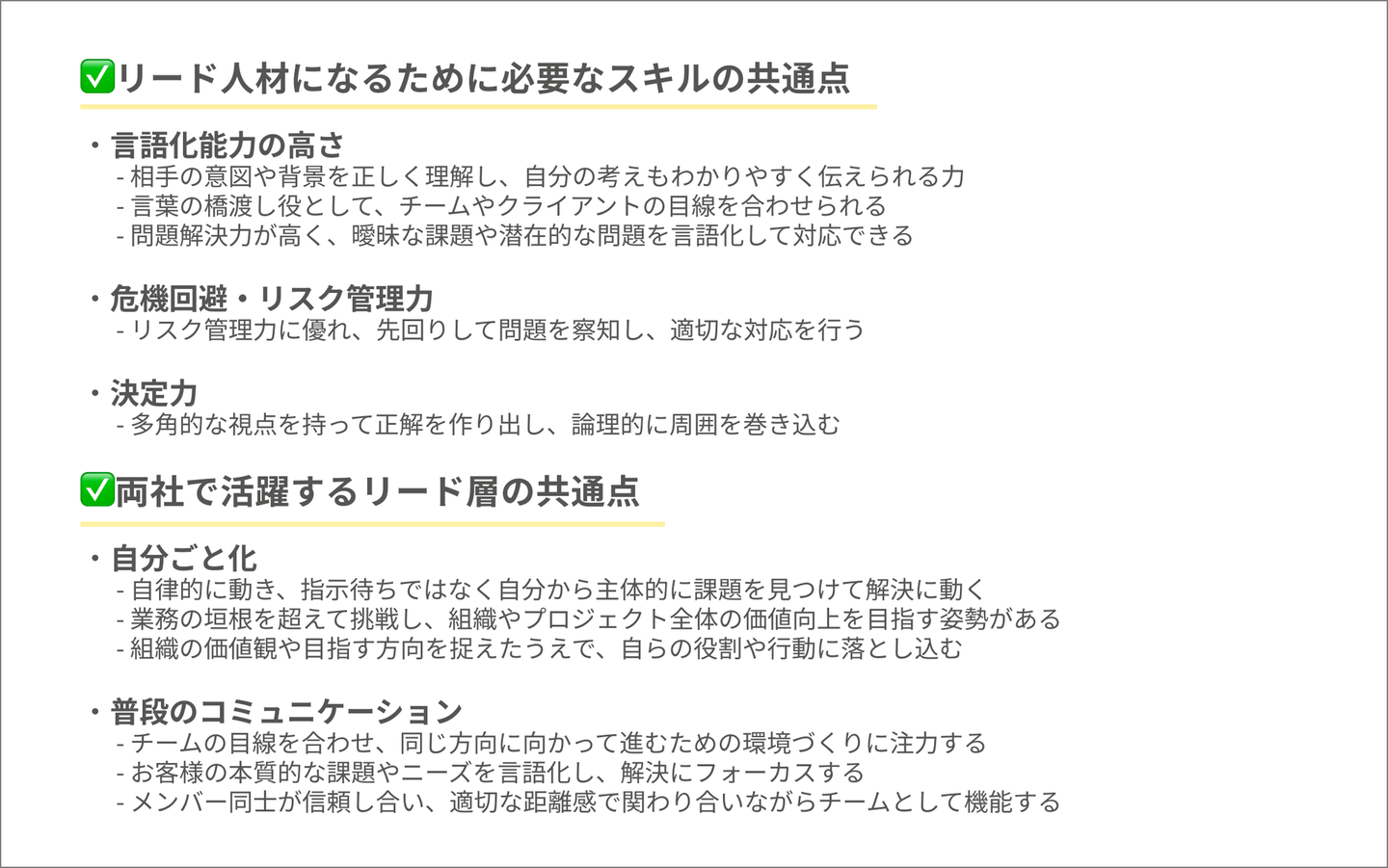 ☑リード人材になるために必要なスキルの共通点

・言語化能力の高さ
- 相手の意図や背景を正しく理解し、自分の考えもわかりやすく伝えられる力
- 言葉の橋渡し役として、チームやクライアントの目線を合わせられる
- 問題解決力が高く、曖昧な課題や潜在的な問題を言語化して対応できる

・危機回避・リスク管理力
- リスク管理力に優れ、先回りして問題を察知し、適切な対応を行う

・決定力
- 多角的な視点を持って正解を作り出し、論理的に周囲を巻き込む

☑両社で活躍するリード層の共通点

・自分ごと化
- 自律的に動き、指示待ちではなく自分から主体的に課題を見つけて解決に動く
- 業務の垣根を超えて挑戦し、組織やプロジェクト全体の価値向上を目指す姿勢がある
- 組織の価値観や目指す方向を捉えたうえで、自らの役割や行動に落とし込む

・普段のコミュニケーション
- チームの目線を合わせ、同じ方向に向かって進むための環境づくりに注力する
- お客様の本質的な課題やニーズを言語化し、解決にフォーカスする
- メンバー同士が信頼し合い、適切な距離感で関わり合いながらチームとして機能する